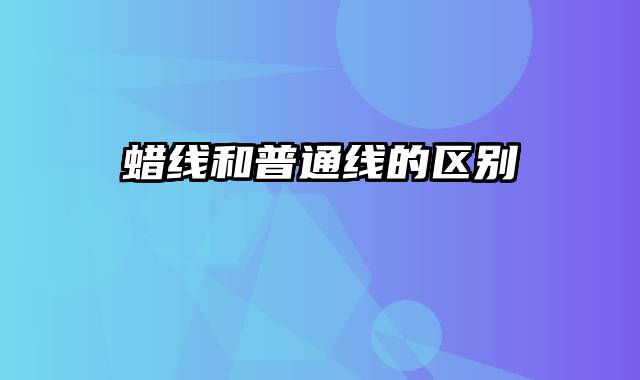 蜡线和普通线的区别